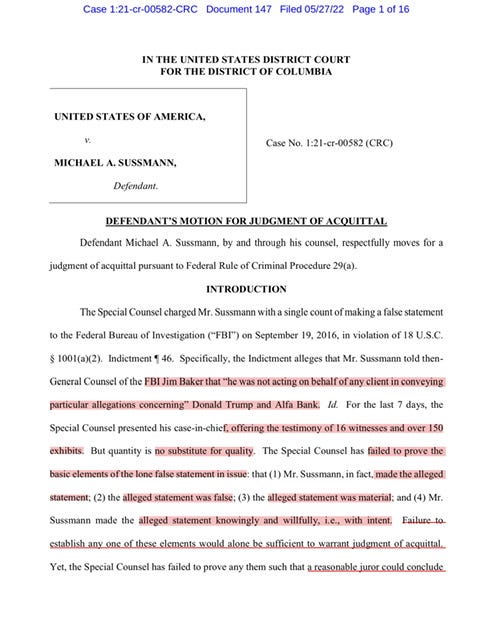 Case 1:21-cr-00582-CRC Document 147 Filed 05/27/22 Page 1 of 16

IN THE UNITED STATES DISTRICT COURT
FOR THE DISTRICT OF COLUMBIA

UNITED STATES OF AMERICA,

v.

MICHAEL A. SUSSMANN,

Defendant.

Case No. 1:21-cr-00582 (CRC)

DEFENDANT'S MOTION FOR JUDGMENT OF ACQUITTAL

Defendant Michael A. Sussmann, by and through his counsel, respectfully moves for a judgment of acquittal pursuant to Federal Rule of Criminal Procedure 29(a).

INTRODUCTION

The Special Counsel charged Mr. Sussmann with a single count of making a false statement to the Federal Bureau of Investigation ("FBI") on September 19, 2016, in violation of 18 U.S.C. § 1001(a)(2). Indictment ¶ 46. Specifically, the Indictment alleges that Mr. Sussmann told then-General Counsel of the FBI Jim Baker that "he was not acting on behalf of any client in conveying particular allegations concerning" Donald Trump and Alfa Bank. Id. For the last 7 days, the Special Counsel presented his case-in-chief, offering the testimony of 16 witnesses and over 150 exhibits. But quantity is no substitute for quality. The Special Counsel has failed to prove the basic elements of the lone false statement in issue: that (1) Mr. Sussmann, in fact, made the alleged statement; (2) the alleged statement was false; (3) the alleged statement was material; and (4) Mr. Sussmann made the alleged statement knowingly and willfully, i.e., with intent. Failure to establish any one of these elements would alone be sufficient to warrant judgment of acquittal. Yet, the Special Counsel has failed to prove any them such that a reasonable juror could conclude